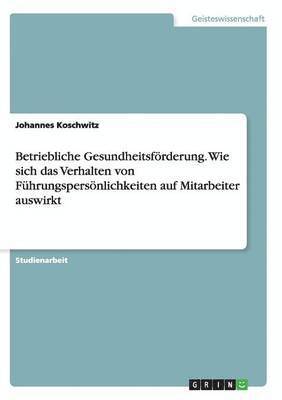 Geisteswissenschaft

Johannes Koschwitz

Betriebliche Gesundheitsförderung. Wie sich das Verhalten von Führungspersönlichkeiten auf Mitarbeiter auswirkt

Studienarbeit

GRIN